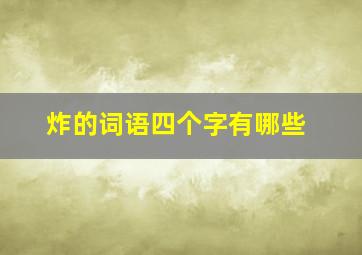 炸的词语四个字有哪些